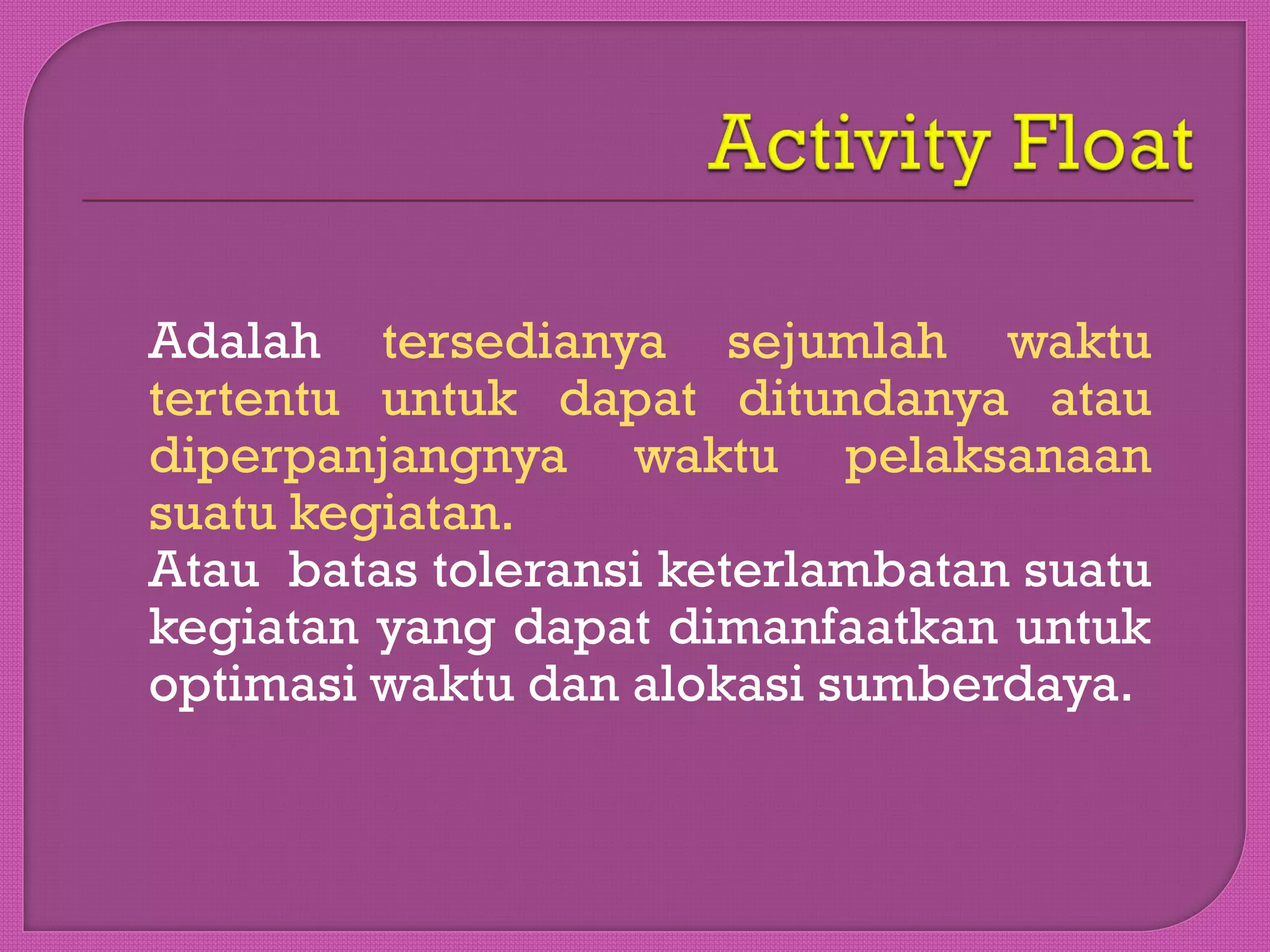 Activity Float

Adalah tersedianya sejumlah waktu tertentu untuk dapat ditundanya atau diperpanjangnya waktu pelaksanaan suatu kegiatan.
Atau batas toleransi keterlambatan suatu kegiatan yang dapat dimanfaatkan untuk optimasi waktu dan alokasi sumberdaya.